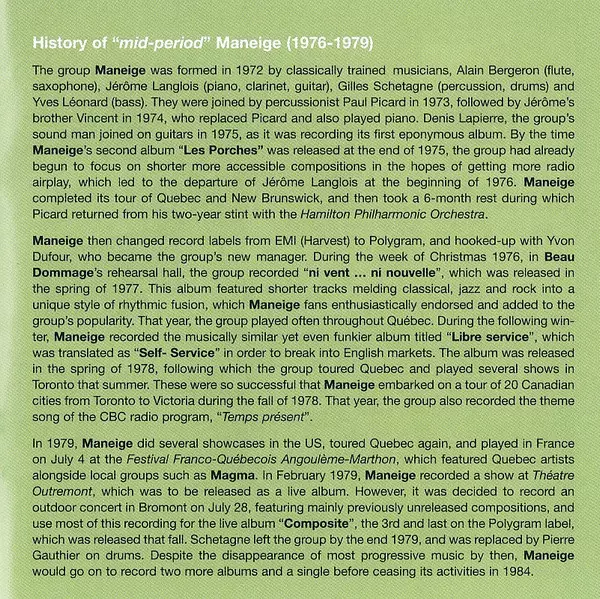 History of "mid-period" Maneige (1976-1979)

The group Maneige was formed in 1972 by classically trained musicians, Alain Bergeron (flute, saxophone), Jérôme Langlois (piano, clarinet, guitar), Gilles Schetagne (percussion, drums) and Yves Léonard (bass). They were joined by percussionist Paul Picard in 1973, followed by Jérôme's brother Vincent in 1974, who replaced Picard and also played piano. Denis Lapierre, the group's sound man joined on guitars in 1975, as it was recording its first eponymous album. By the time Maneige's second album "Les Porches" was released at the end of 1975, the group had already begun to focus on shorter more accessible compositions in the hopes of getting more radio airplay, which led to the departure of Jérôme Langlois at the beginning of 1976. Maneige completed its tour of Quebec and New Brunswick, and then took a 6-month rest during which Picard returned from his two-year stint with the Hamilton Philharmonic Orchestra.

Maneige then changed record labels from EMI (Harvest) to Polygram, and hooked-up with Yvon Dufour, who became the group's new manager. During the week of Christmas 1976, in Beau Dommage's rehearsal hall, the group recorded "ni vent ... ni nouvelle", which was released in the spring of 1977. This album featured shorter tracks melding classical, jazz and rock into a unique style of rhythmic fusion, which Maneige fans enthusiastically endorsed and added to the group's popularity. That year, the group played often throughout Québec. During the following winter, Maneige recorded the musically similar yet even funkier album titled "Libre service", which was translated as "Self- Service" in order to break into English markets. The album was released in the spring of 1978, following which the group toured Quebec and played several shows in Toronto that summer. These were so successful that Maneige embarked on a tour of 20 Canadian cities from Toronto to Victoria during the fall of 1978. That year, the group also recorded the theme song of the CBC radio program, "Temps présent".

In 1979, Maneige did several showcases in the US, toured Quebec again, and played in France on July 4 at the Festival Franco-Québecois Angoulème-Marthon, which featured Quebec artists alongside local groups such as Magma. In February 1979, Maneige recorded a show at Théatre Outremont, which was to be released as a live album. However, it was decided to record an outdoor concert in Bromont on July 28, featuring mainly previously unreleased compositions, and use most of this recording for the live album "Composite", the 3rd and last on the Polygram label, which was released that fall. Schetagne left the group by the end 1979, and was replaced by Pierre Gauthier on drums. Despite the disappearance of most progressive music by then, Maneige would go on to record two more albums and a single before ceasing its activities in 1984.